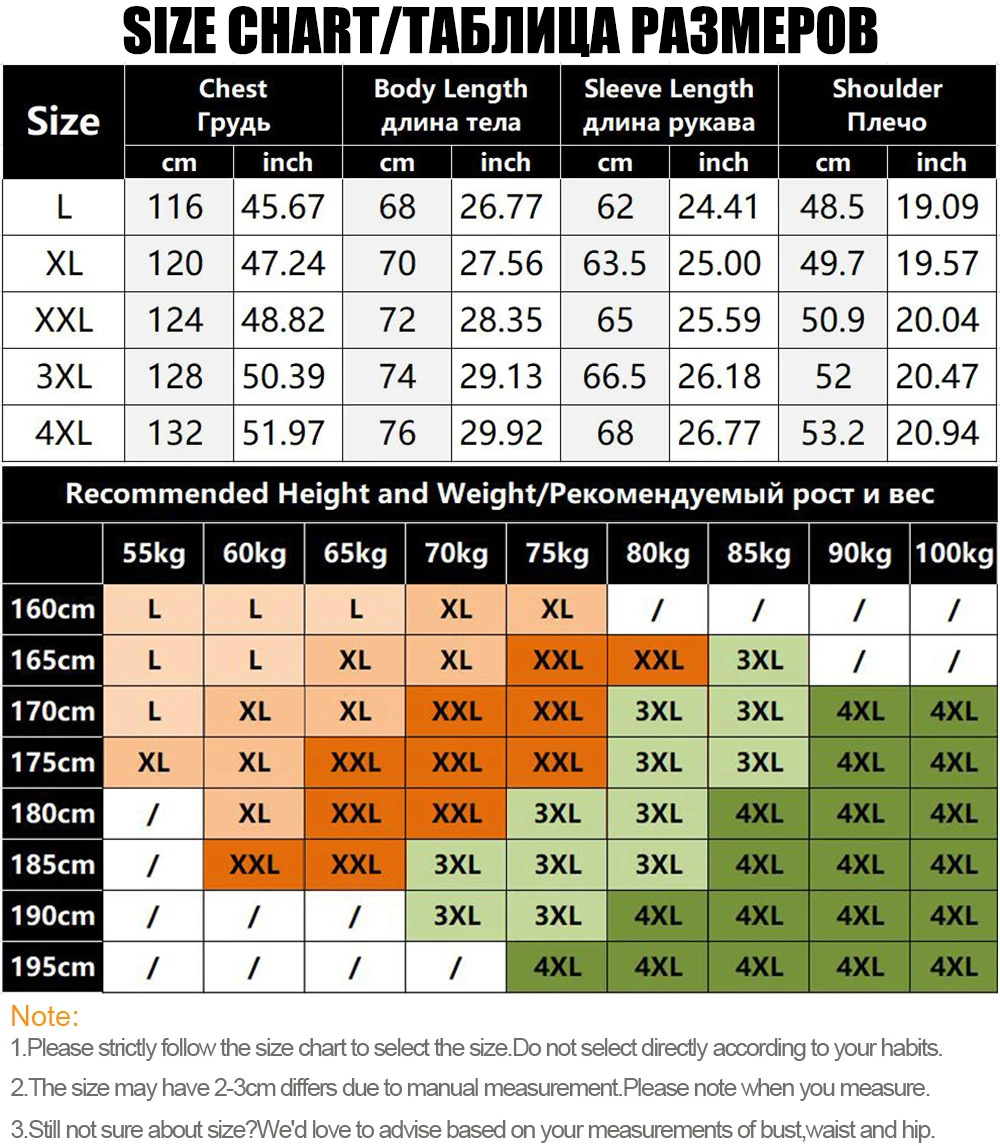 SIZE CHART/ТАБЛИЦА РАЗМЕРОВ

| Size | Chest Грудь cm | Chest Грудь inch | Body Length длина тела cm | Body Length длина тела inch | Sleeve Length длина рукава cm | Sleeve Length длина рукава inch | Shoulder Плечо cm | Shoulder Плечо inch |
|---|---|---|---|---|---|---|---|---|
| L | 116 | 45.67 | 68 | 26.77 | 62 | 24.41 | 48.5 | 19.09 |
| XL | 120 | 47.24 | 70 | 27.56 | 63.5 | 25.00 | 49.7 | 19.57 |
| XXL | 124 | 48.82 | 72 | 28.35 | 65 | 25.59 | 50.9 | 20.04 |
| 3XL | 128 | 50.39 | 74 | 29.13 | 66.5 | 26.18 | 52 | 20.47 |
| 4XL | 132 | 51.97 | 76 | 29.92 | 68 | 26.77 | 53.2 | 20.94 |

Recommended Height and Weight/Рекомендуемый рост и вес

| | 55kg | 60kg | 65kg | 70kg | 75kg | 80kg | 85kg | 90kg | 100kg |
|---|---|---|---|---|---|---|---|---|---|
| 160cm | L | L | L | XL | XL | / | / | / | / |
| 165cm | L | L | XL | XL | XXL | XXL | 3XL | / | / |
| 170cm | L | XL | XL | XXL | XXL | 3XL | 3XL | 4XL | 4XL |
| 175cm | XL | XL | XXL | XXL | XXL | 3XL | 3XL | 4XL | 4XL |
| 180cm | / | XL | XXL | XXL | 3XL | 3XL | 4XL | 4XL | 4XL |
| 185cm | / | XXL | XXL | 3XL | 3XL | 3XL | 4XL | 4XL | 4XL |
| 190cm | / | / | / | 3XL | 3XL | 4XL | 4XL | 4XL | 4XL |
| 195cm | / | / | / | / | 4XL | 4XL | 4XL | 4XL | 4XL |

Note:
1.Please strictly follow the size chart to select the size.Do not select directly according to your habits.
2.The size may have 2-3cm differs due to manual measurement.Please note when you measure.
3.Still not sure about size?We'd love to advise based on your measurements of bust,waist and hip.